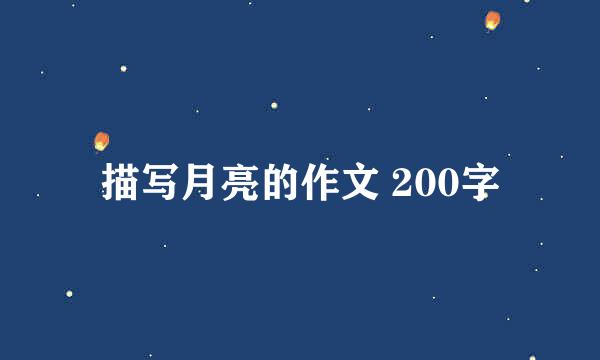 描写月亮的作文 200字